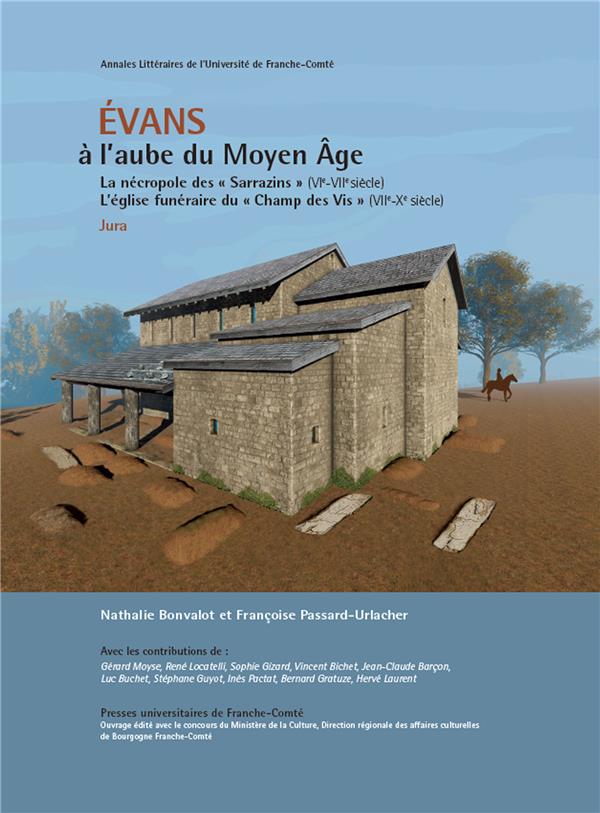 Annales Littéraires de l'Université de Franche-Comté

ÉVANS
à l'aube du Moyen Âge

La nécropole des « Sarrazins » (VI$^{e}$-VII$^{e}$ siècle)
L'église funéraire du « Champ des Vis » (VII$^{e}$-X$^{e}$ siècle)
Jura

Nathalie Bonvalot et Françoise Passard-Urlacher

Avec les contributions de :
Gérard Moyse, René Locatelli, Sophie Gizard, Vincent Bichet, Jean-Claude Barçon, Luc Buchet, Stéphane Guyot, Inès Pactat, Bernard Gratuze, Hervé Laurent

Presses universitaires de Franche-Comté
Ouvrage édité avec le concours du Ministère de la Culture, Direction régionale des affaires culturelles de Bourgogne Franche-Comté